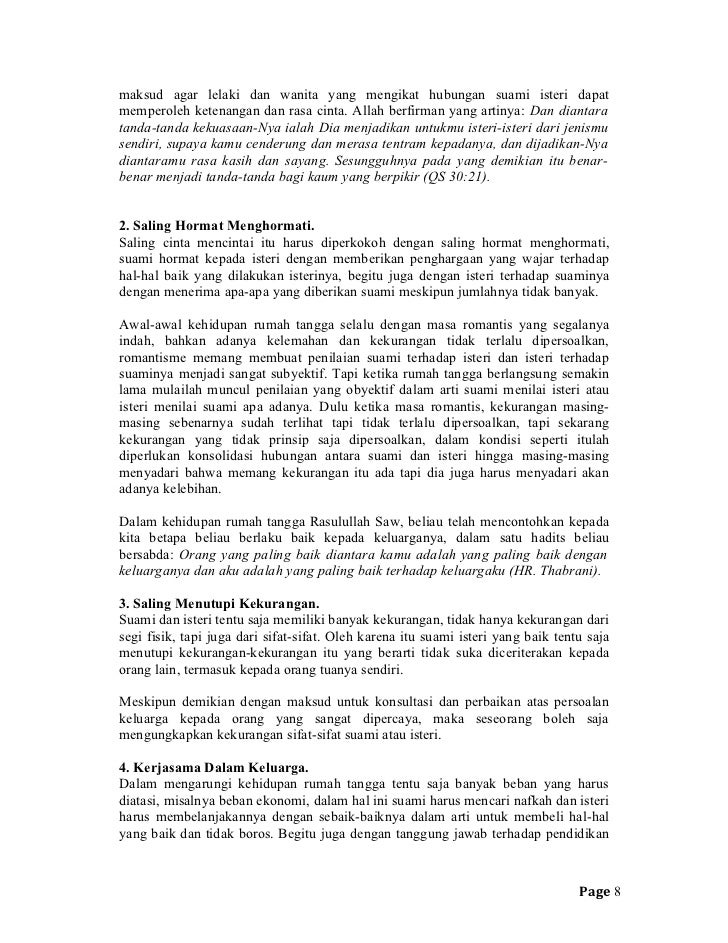 maksud agar lelaki dan wanita yang mengikat hubungan suami isteri dapat memperoleh ketenangan dan rasa cinta. Allah berfirman yang artinya: Dan diantara tanda-tanda kekuasaan-Nya ialah Dia menjadikan untukmu isteri-isteri dari jenismu sendiri, supaya kamu cenderung dan merasa tentram kepadanya, dan dijadikan-Nya diantaramu rasa kasih dan sayang. Sesungguhnya pada yang demikian itu benar-benar menjadi tanda-tanda bagi kaum yang berpikir (QS 30:21).

2. Saling Hormat Menghormati.
Saling cinta mencintai itu harus diperkokoh dengan saling hormat menghormati, suami hormat kepada isteri dengan memberikan penghargaan yang wajar terhadap hal-hal baik yang dilakukan isterinya, begitu juga dengan isteri terhadap suaminya dengan menerima apa-apa yang diberikan suami meskipun jumlahnya tidak banyak.

Awal-awal kehidupan rumah tangga selalu dengan masa romantis yang segalanya indah, bahkan adanya kelemahan dan kekurangan tidak terlalu dipersoalkan, romantisme memang membuat penilaian suami terhadap isteri dan isteri terhadap suaminya menjadi sangat subyektif. Tapi ketika rumah tangga berlangsung semakin lama mulailah muncul penilaian yang obyektif dalam arti suami menilai isteri atau isteri menilai suami apa adanya. Dulu ketika masa romantis, kekurangan masing-masing sebenarnya sudah terlihat tapi tidak terlalu dipersoalkan, tapi sekarang kekurangan yang tidak prinsip saja dipersoalkan, dalam kondisi seperti itulah diperlukan konsolidasi hubungan antara suami dan isteri hingga masing-masing menyadari bahwa memang kekurangan itu ada tapi dia juga harus menyadari akan adanya kelebihan.

Dalam kehidupan rumah tangga Rasulullah Saw, beliau telah mencontohkan kepada kita betapa beliau berlaku baik kepada keluarganya, dalam satu hadits beliau bersabda: Orang yang paling baik diantara kamu adalah yang paling baik dengan keluarganya dan aku adalah yang paling baik terhadap keluargaku (HR. Thabrani).

3. Saling Menutupi Kekurangan.
Suami dan isteri tentu saja memiliki banyak kekurangan, tidak hanya kekurangan dari segi fisik, tapi juga dari sifat-sifat. Oleh karena itu suami isteri yang baik tentu saja menutupi kekurangan-kekurangan itu yang berarti tidak suka diceriterakan kepada orang lain, termasuk kepada orang tuanya sendiri.

Meskipun demikian dengan maksud untuk konsultasi dan perbaikan atas persoalan keluarga kepada orang yang sangat dipercaya, maka seseorang boleh saja mengungkapkan kekurangan sifat-sifat suami atau isteri.

4. Kerjasama Dalam Keluarga.
Dalam mengarungi kehidupan rumah tangga tentu saja banyak beban yang harus diatasi, misalnya beban ekonomi, dalam hal ini suami harus mencari nafkah dan isteri harus membelanjakannya dengan sebaik-baiknya dalam arti untuk membeli hal-hal yang baik dan tidak boros. Begitu juga dengan tanggung jawab terhadap pendidikan

Page 8